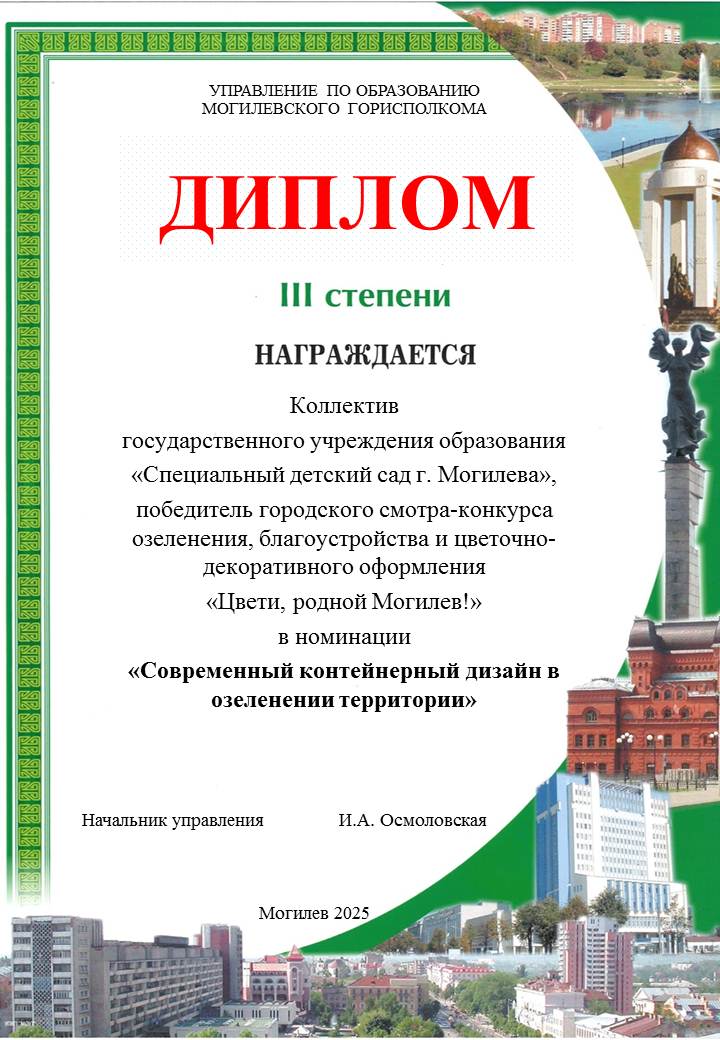 УПРАВЛЕНИЕ ПО ОБРАЗОВАНИЮ
МОГИЛЕВСКОГО ГОРИСПОЛКОМА

ДИПЛОМ

III степени

НАГРАЖДАЕТСЯ

Коллектив
государственного учреждения образования
«Специальный детский сад г. Могилева»,
победитель городского смотра-конкурса озеленения, благоустройства и цветочно-декоративного оформления
«Цвети, родной Могилев!»
в номинации
«Современный контейнерный дизайн в озеленении территории»

Начальник управления И.А. Осмоловская

Могилев 2025